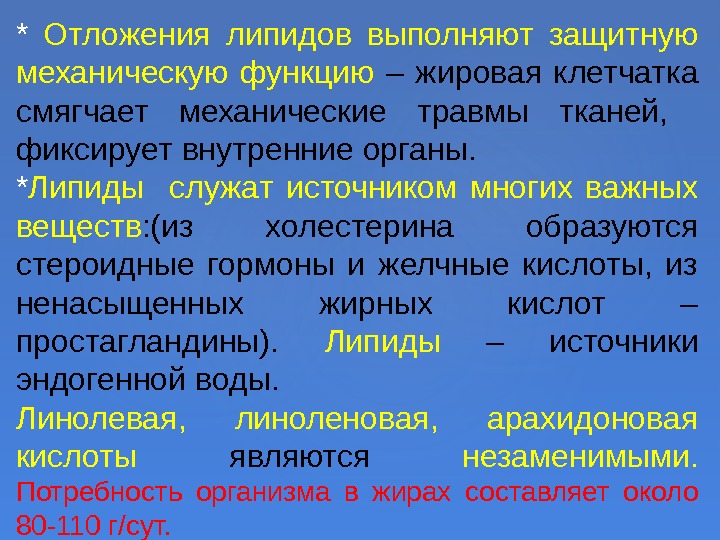 * Отложения липидов выполняют защитную механическую функцию – жировая клетчатка смягчает механические травмы тканей, фиксирует внутренние органы.

*Липиды служат источником многих важных веществ:(из холестерина образуются стероидные гормоны и желчные кислоты, из ненасыщенных жирных кислот – простагландины). Липиды – источники эндогенной воды.

Линолевая, линоленовая, арахидоновая кислоты являются незаменимыми.

Потребность организма в жирах составляет около 80-110 г/сут.